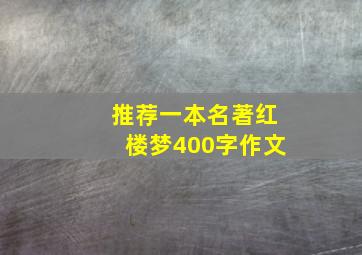 推荐一本名著红楼梦400字作文